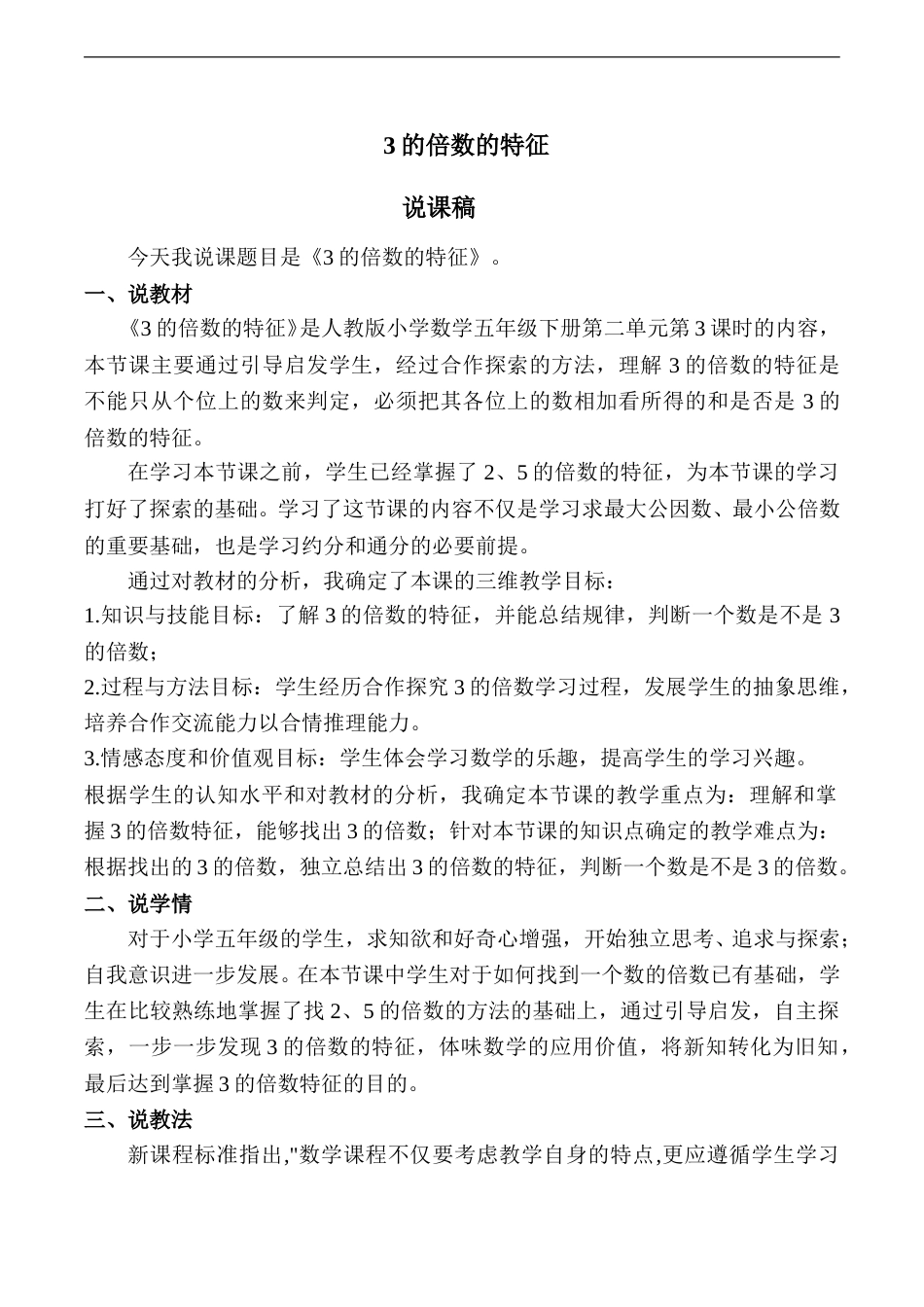 3 的倍数的特征

说课稿

今天我说课题目是《3 的倍数的特征》。

一、说教材

《3 的倍数的特征》是人教版小学数学五年级下册第二单元第 3 课时的内容，本节课主要通过引导启发学生，经过合作探索的方法，理解 3 的倍数的特征是不能只从个位上的数来判定，必须把其各位上的数相加看所得的和是否是 3 的倍数的特征。

在学习本节课之前，学生已经掌握了 2、5 的倍数的特征，为本节课的学习打好了探索的基础。学习了这节课的内容不仅是学习求最大公因数、最小公倍数的重要基础，也是学习约分和通分的必要前提。

通过对教材的分析，我确定了本课的三维教学目标：

1.知识与技能目标：了解 3 的倍数的特征，并能总结规律，判断一个数是不是 3 的倍数；

2.过程与方法目标：学生经历合作探究 3 的倍数学习过程，发展学生的抽象思维，培养合作交流能力以合情推理能力。

3.情感态度和价值观目标：学生体会学习数学的乐趣，提高学生的学习兴趣。

根据学生的认知水平和对教材的分析，我确定本节课的教学重点为：理解和掌握 3 的倍数特征，能够找出 3 的倍数；针对本节课的知识点确定的教学难点为：根据找出的 3 的倍数，独立总结出 3 的倍数的特征，判断一个数是不是 3 的倍数。

二、说学情

对于小学五年级的学生，求知欲和好奇心增强，开始独立思考、追求与探索；自我意识进一步发展。在本节课中学生对于如何找到一个数的倍数已有基础，学生在比较熟练地掌握了找 2、5 的倍数的方法的基础上，通过引导启发，自主探索，一步一步发现 3 的倍数的特征，体味数学的应用价值，将新知转化为旧知，最后达到掌握 3 的倍数特征的目的。

三、说教法

新课程标准指出,"数学课程不仅要考虑教学自身的特点,更应遵循学生学习